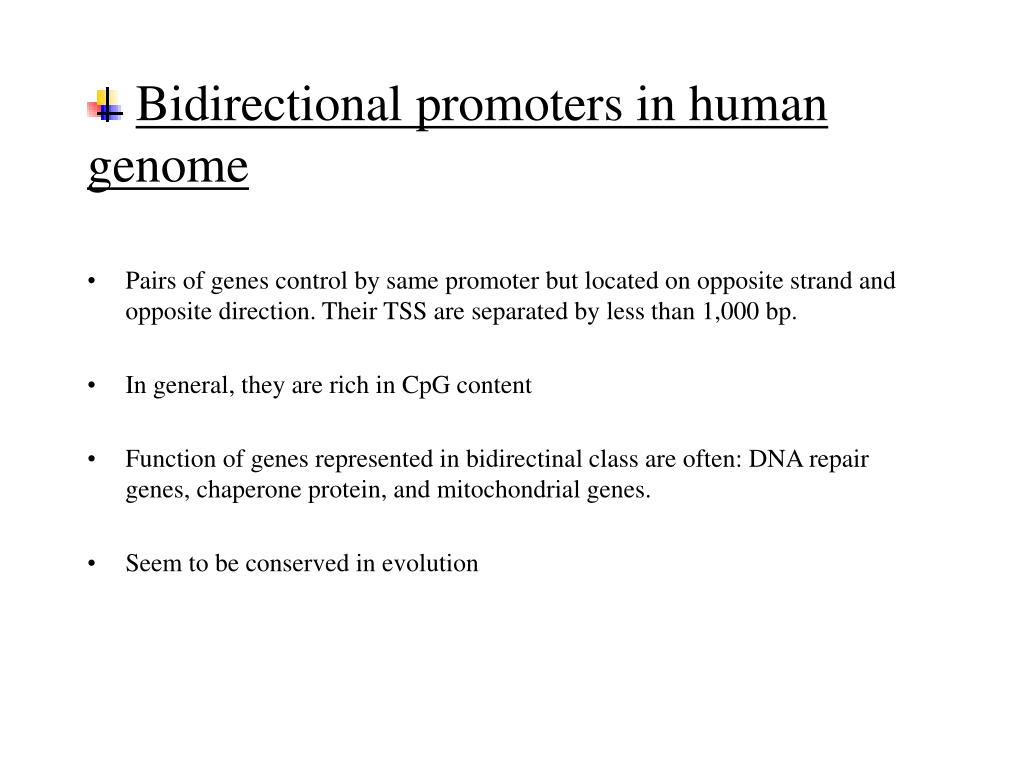 Bidirectional promoters in human genome

• Pairs of genes control by same promoter but located on opposite strand and opposite direction. Their TSS are separated by less than 1,000 bp.

• In general, they are rich in CpG content

• Function of genes represented in bidirectinal class are often: DNA repair genes, chaperone protein, and mitochondrial genes.

• Seem to be conserved in evolution